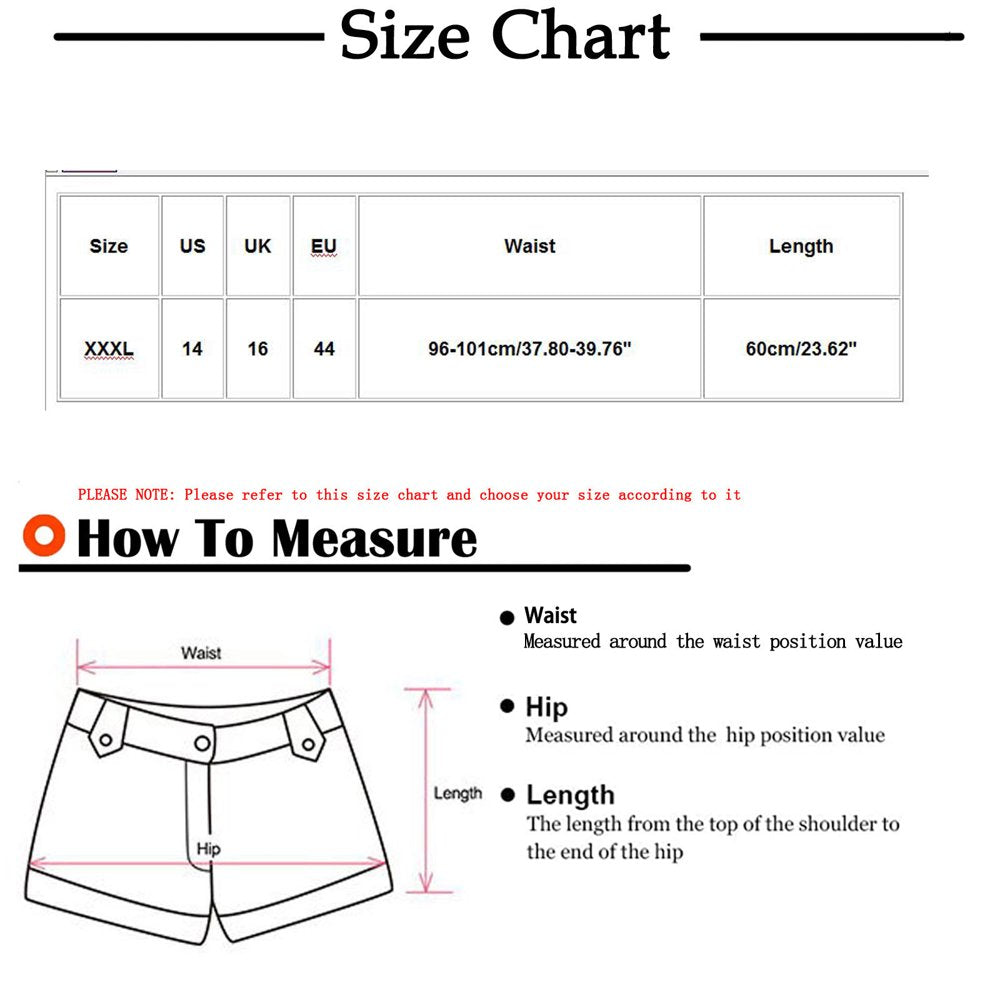 Size Chart

| Size | US | UK | EU | Waist | Length |
|---|---|---|---|---|---|
| XXXL | 14 | 16 | 44 | 96-101cm/37.80-39.76" | 60cm/23.62" |

PLEASE NOTE: Please refer to this size chart and choose your size according to it

How To Measure

Waist

Hip

Length

Waist
Measured around the waist position value

Hip
Measured around the hip position value

Length
The length from the top of the shoulder to the end of the hip